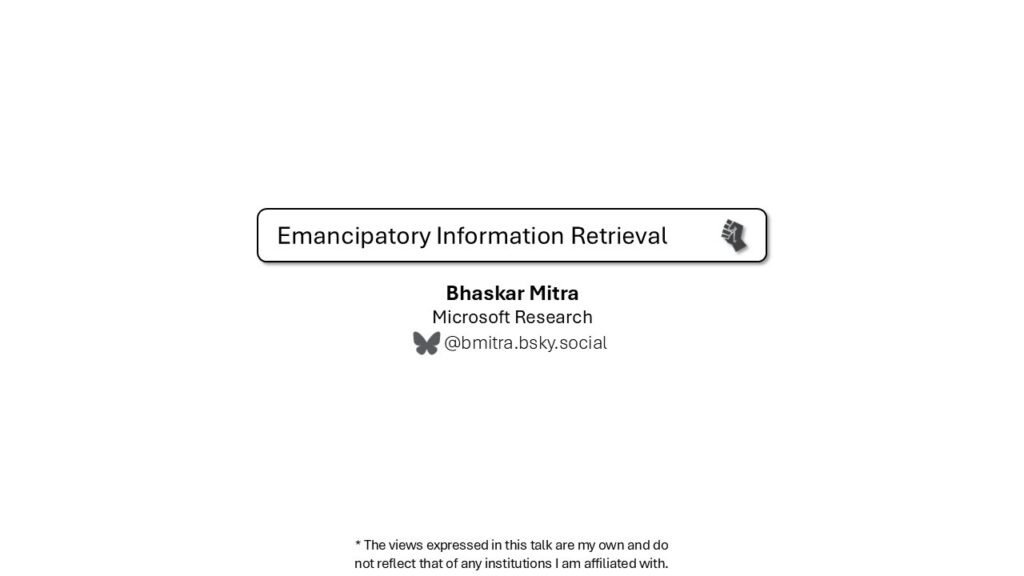 Emancipatory Information Retrieval

Bhaskar Mitra
Microsoft Research
@bmitra.bsky.social

* The views expressed in this talk are my own and do not reflect that of any institutions I am affiliated with.